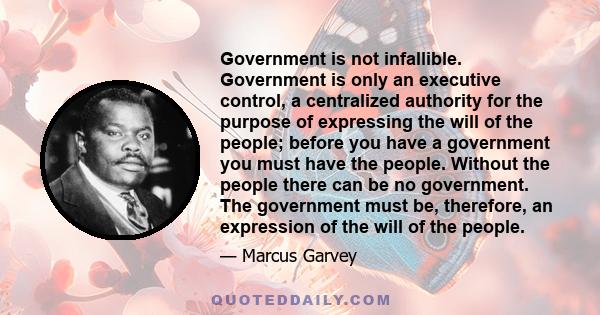 Government is not infallible. Government is only an executive control, a centralized authority for the purpose of expressing the will of the people; before you have a government you must have the people. Without the people there can be no government. The government must be, therefore, an expression of the will of the people.

— Marcus Garvey

QUOTEDDAILY.COM